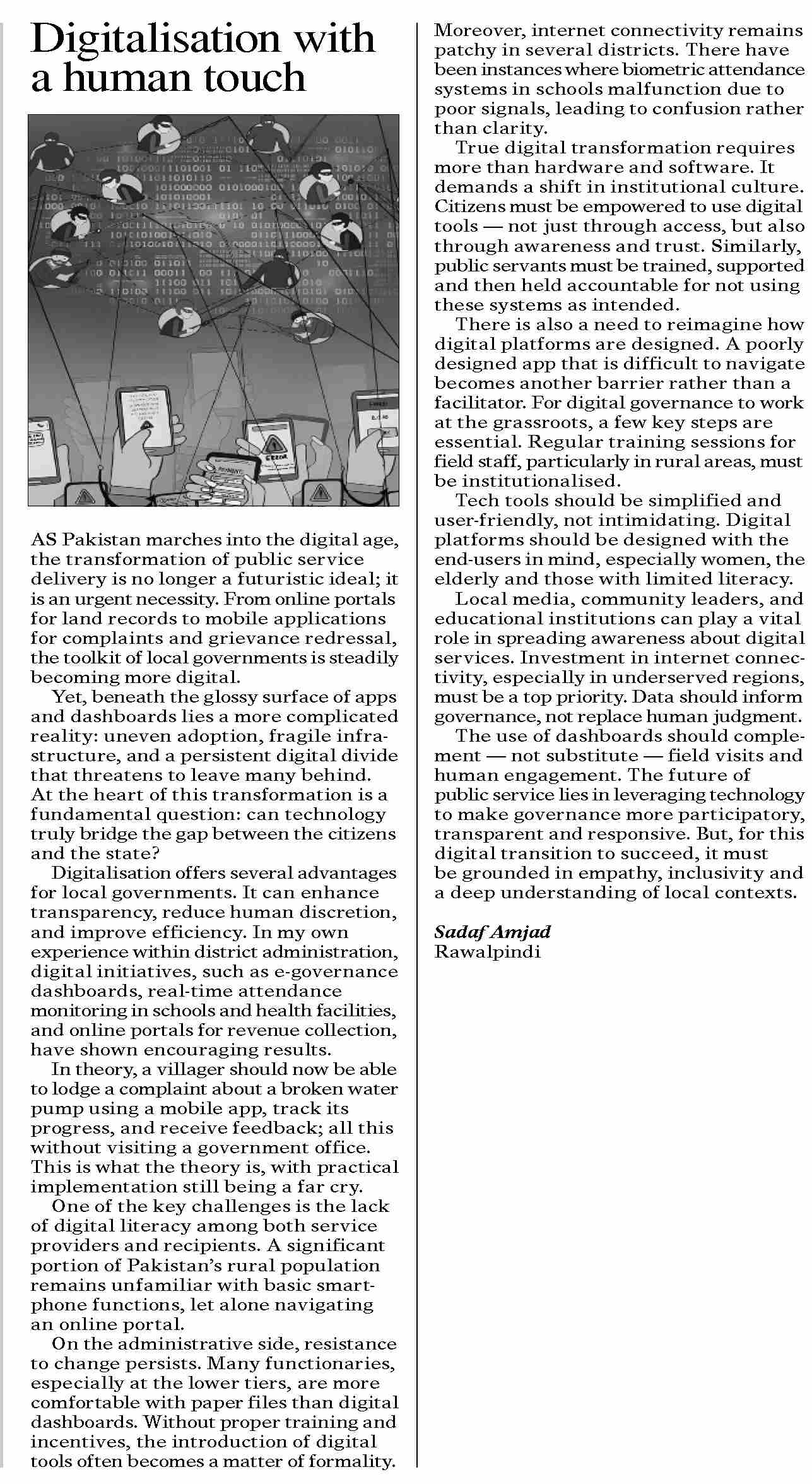 Digitalisation with a human touch

AS Pakistan marches into the digital age, the transformation of public service delivery is no longer a futuristic ideal; it is an urgent necessity. From online portals for land records to mobile applications for complaints and grievance redressal, the toolkit of local governments is steadily becoming more digital.

Yet, beneath the glossy surface of apps and dashboards lies a more complicated reality: uneven adoption, fragile infrastructure, and a persistent digital divide that threatens to leave many behind. At the heart of this transformation is a fundamental question: can technology truly bridge the gap between the citizens and the state?

Digitalisation offers several advantages for local governments. It can enhance transparency, reduce human discretion, and improve efficiency. In my own experience within district administration, digital initiatives, such as e-governance dashboards, real-time attendance monitoring in schools and health facilities, and online portals for revenue collection, have shown encouraging results.

In theory, a villager should now be able to lodge a complaint about a broken water pump using a mobile app, track its progress, and receive feedback; all this without visiting a government office. This is what the theory is, with practical implementation still being a far cry.

One of the key challenges is the lack of digital literacy among both service providers and recipients. A significant portion of Pakistan's rural population remains unfamiliar with basic smartphone functions, let alone navigating an online portal.

On the administrative side, resistance to change persists. Many functionaries, especially at the lower tiers, are more comfortable with paper files than digital dashboards. Without proper training and incentives, the introduction of digital tools often becomes a matter of formality.

Moreover, internet connectivity remains patchy in several districts. There have been instances where biometric attendance systems in schools malfunction due to poor signals, leading to confusion rather than clarity.

True digital transformation requires more than hardware and software. It demands a shift in institutional culture. Citizens must be empowered to use digital tools — not just through access, but also through awareness and trust. Similarly, public servants must be trained, supported and then held accountable for not using these systems as intended.

There is also a need to reimagine how digital platforms are designed. A poorly designed app that is difficult to navigate becomes another barrier rather than a facilitator. For digital governance to work at the grassroots, a few key steps are essential. Regular training sessions for field staff, particularly in rural areas, must be institutionalised.

Tech tools should be simplified and user-friendly, not intimidating. Digital platforms should be designed with the end-users in mind, especially women, the elderly and those with limited literacy.

Local media, community leaders, and educational institutions can play a vital role in spreading awareness about digital services. Investment in internet connectivity, especially in underserved regions, must be a top priority. Data should inform governance, not replace human judgment.

The use of dashboards should complement — not substitute — field visits and human engagement. The future of public service lies in leveraging technology to make governance more participatory, transparent and responsive. But, for this digital transition to succeed, it must be grounded in empathy, inclusivity and a deep understanding of local contexts.

Sadaf Amjad
Rawalpindi